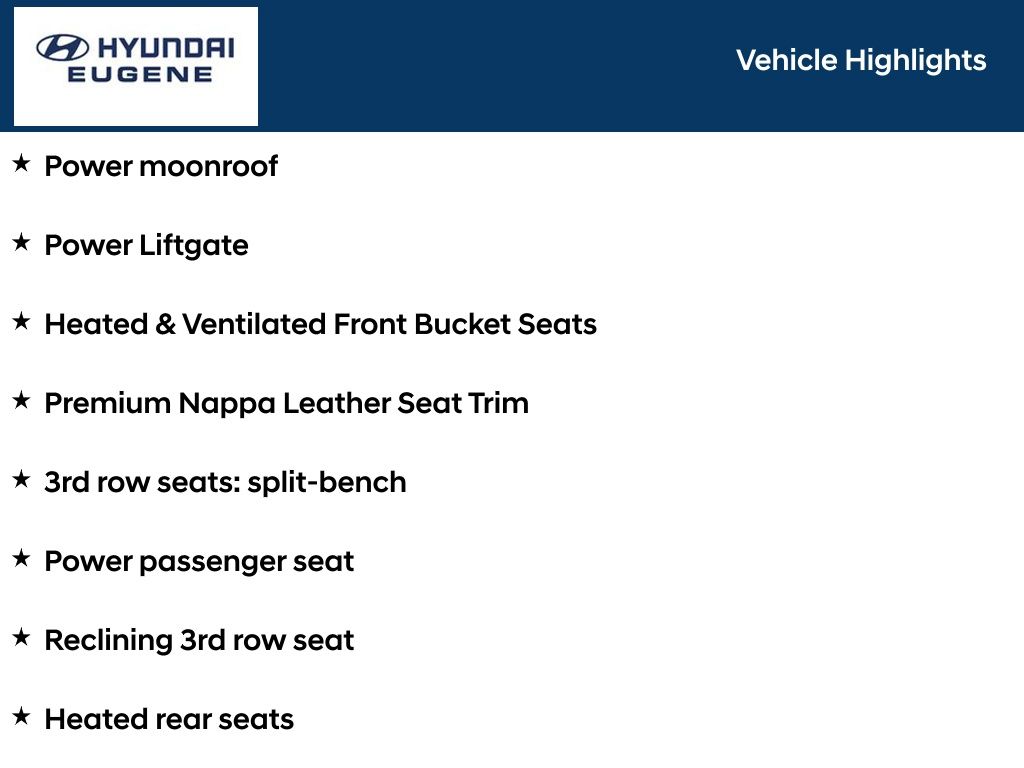 HYUNDAI
EUGENE

Vehicle Highlights

★ Power moonroof

★ Power Liftgate

★ Heated & Ventilated Front Bucket Seats

★ Premium Nappa Leather Seat Trim

★ 3rd row seats: split-bench

★ Power passenger seat

★ Reclining 3rd row seat

★ Heated rear seats